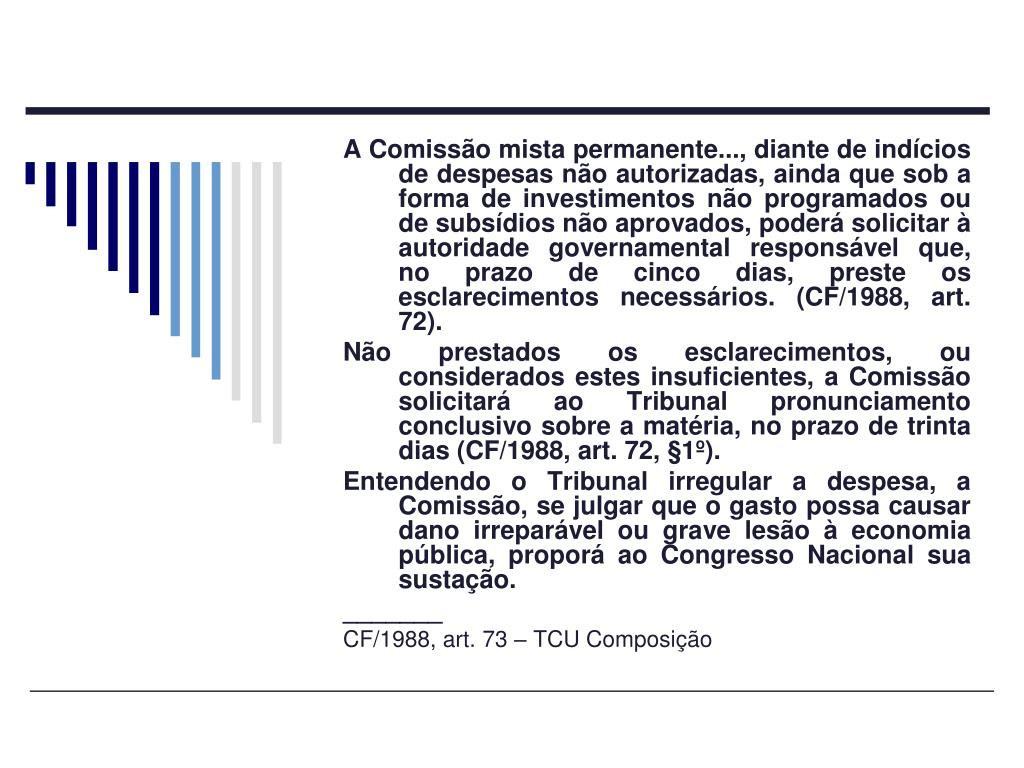 A Comissão mista permanente..., diante de indícios de despesas não autorizadas, ainda que sob a forma de investimentos não programados ou de subsídios não aprovados, poderá solicitar à autoridade governamental responsável que, no prazo de cinco dias, preste os esclarecimentos necessários. (CF/1988, art. 72).

Não prestados os esclarecimentos, ou considerados estes insuficientes, a Comissão solicitará ao Tribunal pronunciamento conclusivo sobre a matéria, no prazo de trinta dias (CF/1988, art. 72, §1º).

Entendendo o Tribunal irregular a despesa, a Comissão, se julgar que o gasto possa causar dano irreparável ou grave lesão à economia pública, proporá ao Congresso Nacional sua sustação.

________
CF/1988, art. 73 – TCU Composição